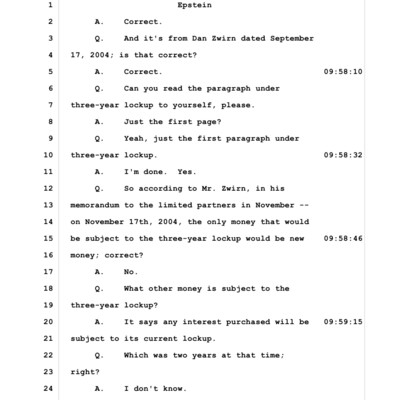 1 Epstein
2 A. Correct.
3 Q. And it's from Dan Zwirn dated September
4 17, 2004; is that correct?
5 A. Correct. 09:58:10
6 Q. Can you read the paragraph under
7 three-year lockup to yourself, please.
8 A. Just the first page?
9 Q. Yeah, just the first paragraph under
10 three-year lockup. 09:58:32
11 A. I'm done. Yes.
12 Q. So according to Mr. Zwirn, in his
13 memorandum to the limited partners in November --
14 on November 17th, 2004, the only money that would
15 be subject to the three-year lockup would be new 09:58:46
16 money; correct?
17 A. No.
18 Q. What other money is subject to the
19 three-year lockup?
20 A. It says any interest purchased will be 09:59:15
21 subject to its current lockup.
22 Q. Which was two years at that time;
23 right?
24 A. I don't know.